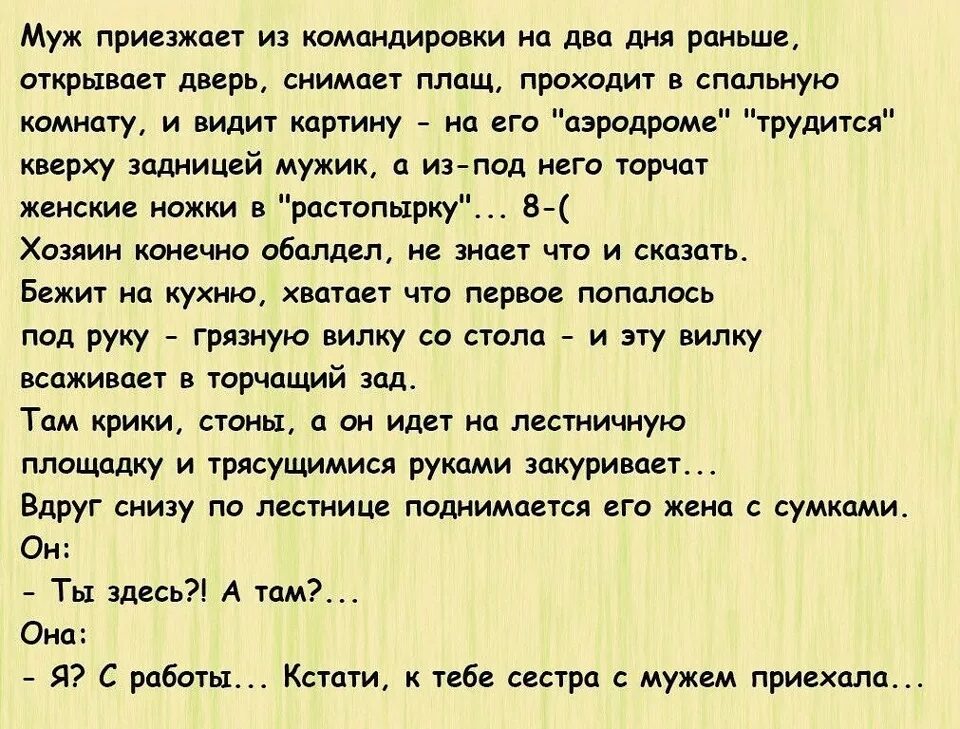 Муж приезжает из командировки на два дня раньше, открывает дверь, снимает плащ, проходит в спальную комнату, и видит картину - на его "аэродроме" "трудится" кверху задницей мужик, а из-под него торчат женские ножки в "растопырку"... 8-(
Хозяин конечно обалдел, не знает что и сказать.
Бежит на кухню, хватает что первое попалось под руку - грязную вилку со стола - и эту вилку всаживает в торчащий зад.
Там крики, стоны, а он идет на лестничную площадку и трясущимися руками закуривает...
Вдруг снизу по лестнице поднимается его жена с сумками.
Он:
- Ты здесь?! А там?...
Она:
- Я? С работы... Кстати, к тебе сестра с мужем приехала...